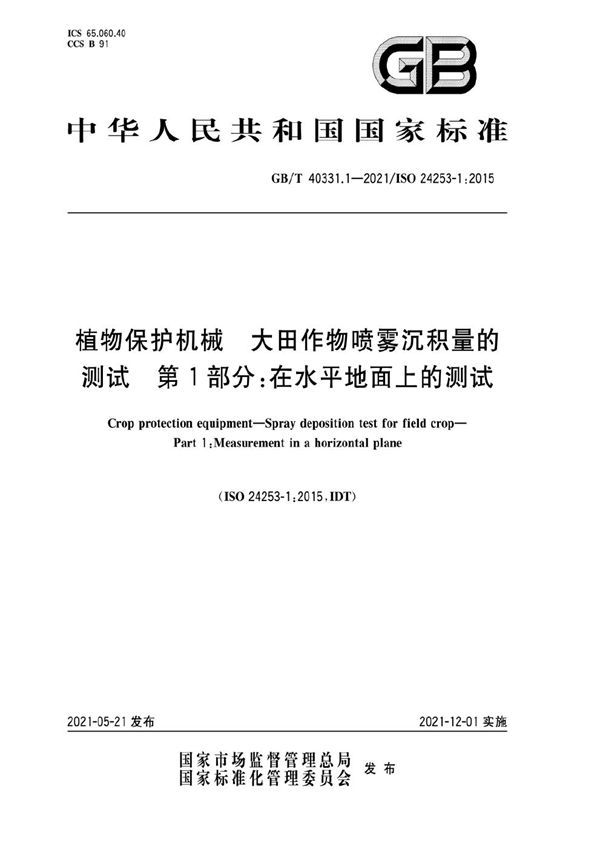 ICS 65.060.40
CCS B 91

GB

中华人民共和国国家标准

GB/T 40331.1—2021/ISO 24253-1:2015

植物保护机械　大田作物喷雾沉积量的测试　第1部分：在水平地面上的测试

Crop protection equipment—Spray deposition test for field crop—Part 1:Measurement in a horizontal plane

(ISO 24253-1:2015,IDT)

2021-05-21 发布

2021-12-01 实施

国家市场监督管理总局
国家标准化管理委员会　发布